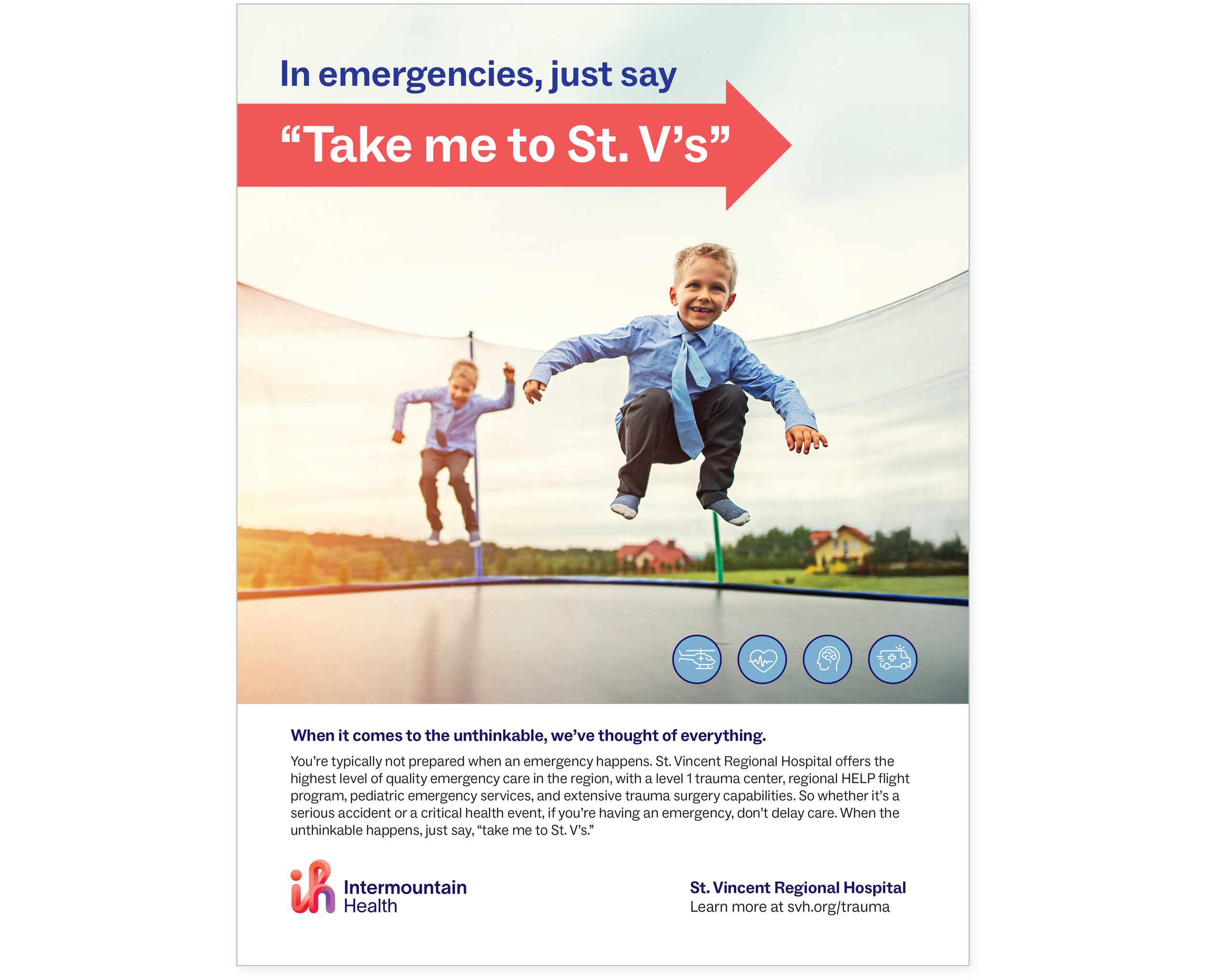 In emergencies, just say

“Take me to St. V’s”

When it comes to the unthinkable, we’ve thought of everything.

You’re typically not prepared when an emergency happens. St. Vincent Regional Hospital offers the highest level of quality emergency care in the region, with a level 1 trauma center, regional HELP flight program, pediatric emergency services, and extensive trauma surgery capabilities. So whether it’s a serious accident or a critical health event, if you’re having an emergency, don’t delay care. When the unthinkable happens, just say, “take me to St. V’s.”

Intermountain Health

St. Vincent Regional Hospital
Learn more at svh.org/trauma